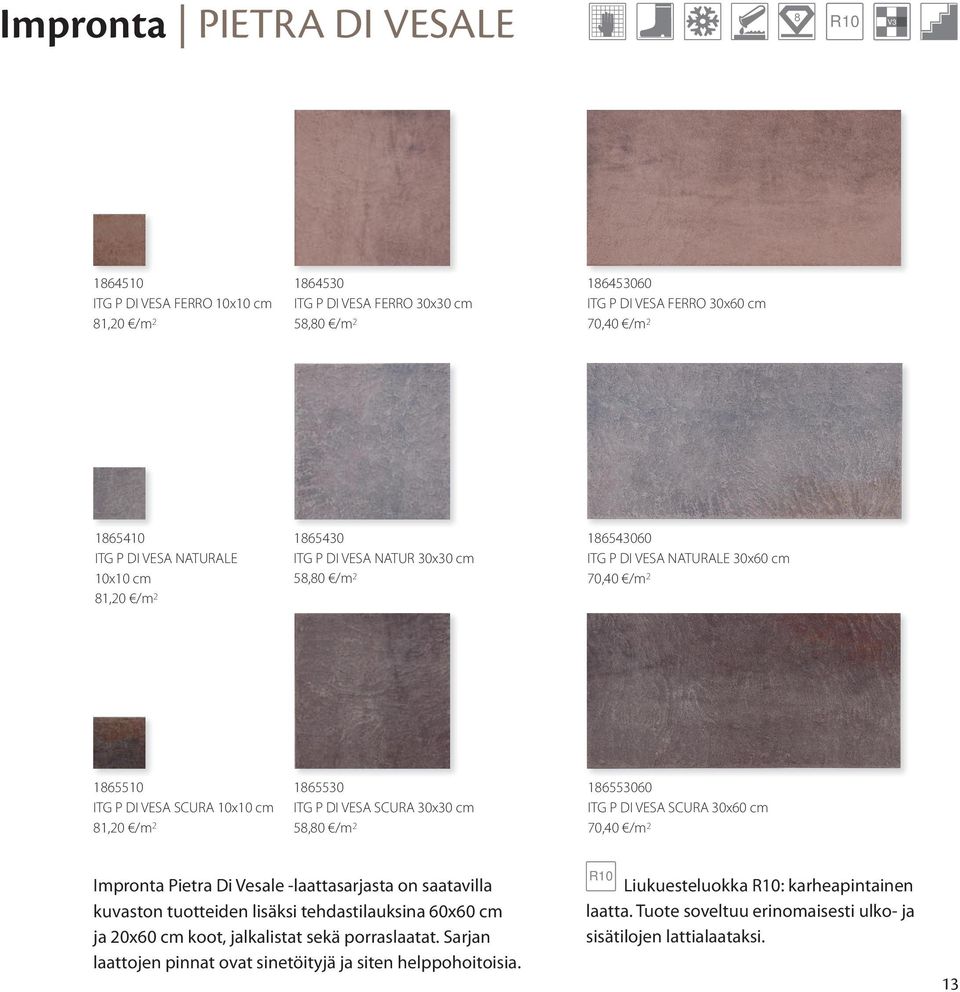 Impronta | PIETRA DI VESALE

8 R10 V3

1864510
ITG P DI VESA FERRO 10x10 cm
81,20 €/m$^2$

1864530
ITG P DI VESA FERRO 30x30 cm
58,80 €/m$^2$

186453060
ITG P DI VESA FERRO 30x60 cm
70,40 €/m$^2$

1865410
ITG P DI VESA NATURALE 10x10 cm
81,20 €/m$^2$

1865430
ITG P DI VESA NATUR 30x30 cm
58,80 €/m$^2$

186543060
ITG P DI VESA NATURALE 30x60 cm
70,40 €/m$^2$

1865510
ITG P DI VESA SCURA 10x10 cm
81,20 €/m$^2$

1865530
ITG P DI VESA SCURA 30x30 cm
58,80 €/m$^2$

186553060
ITG P DI VESA SCURA 30x60 cm
70,40 €/m$^2$

Impronta Pietra Di Vesale -laattasarjasta on saatavilla kuvaston tuotteiden lisäksi tehdastilauksina 60x60 cm ja 20x60 cm koot, jalkalistat sekä porraslaatat. Sarjan laattojen pinnat ovat sinetöityjä ja siten helppohoitoisia.

R10 Liukuesteluokka R10: karheapintainen laatta. Tuote soveltuu erinomaisesti ulko- ja sisätilojen lattialaataksi.

13